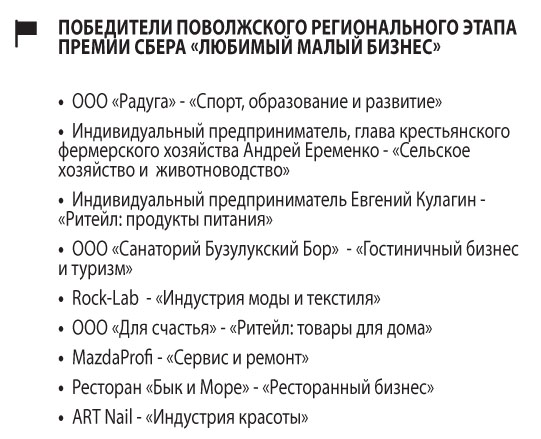 ПОБЕДИТЕЛИ ПОВОЛЖСКОГО РЕГИОНАЛЬНОГО ЭТАПА ПРЕМИИ СБЕРА «ЛЮБИМЫЙ МАЛЫЙ БИЗНЕС»

• ООО «Радуга» - «Спорт, образование и развитие»

• Индивидуальный предприниматель, глава крестьянского фермерского хозяйства Андрей Еременко - «Сельское хозяйство и животноводство»

• Индивидуальный предприниматель Евгений Кулагин - «Ритейл: продукты питания»

• ООО «Санаторий Бузулукский Бор» - «Гостиничный бизнес и туризм»

• Rock-Lab - «Индустрия моды и текстиля»

• ООО «Для счастья» - «Ритейл: товары для дома»

• MazdaProfi - «Сервис и ремонт»

• Ресторан «Бык и Море» - «Ресторанный бизнес»

• ART Nail - «Индустрия красоты»